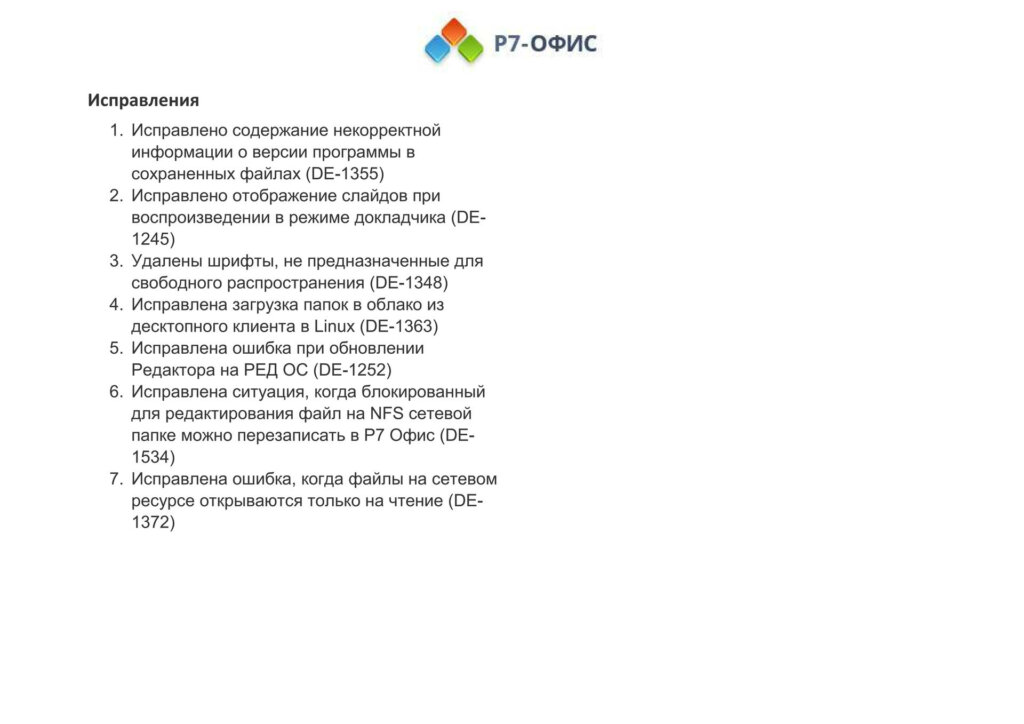 Р7-ОФИС

Исправления

1. Исправлено содержание некорректной информации о версии программы в сохраненных файлах (DE-1355)
2. Исправлено отображение слайдов при воспроизведении в режиме докладчика (DE-1245)
3. Удалены шрифты, не предназначенные для свободного распространения (DE-1348)
4. Исправлена загрузка папок в облако из десктопного клиента в Linux (DE-1363)
5. Исправлена ошибка при обновлении Редактора на РЕД ОС (DE-1252)
6. Исправлена ситуация, когда блокированный для редактирования файл на NFS сетевой папке можно перезаписать в Р7 Офис (DE-1534)
7. Исправлена ошибка, когда файлы на сетевом ресурсе открываются только на чтение (DE-1372)